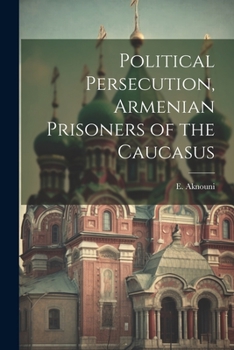 Political Persecution, Armenian Prisoners of the Caucasus

E. Aknouni